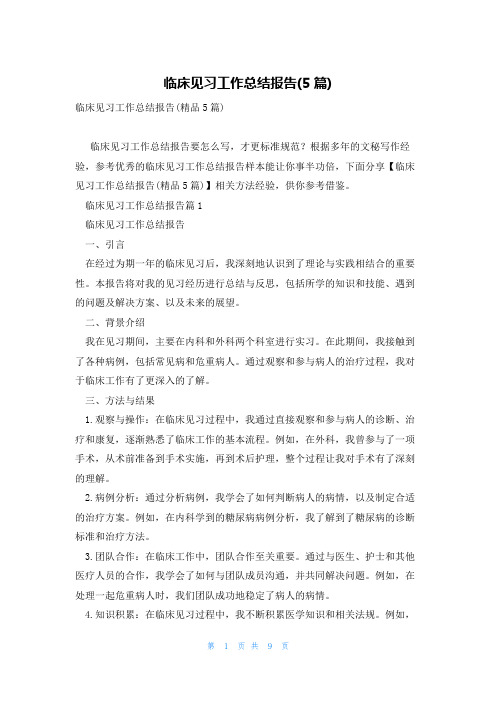 临床见习工作总结报告(5 篇)

临床见习工作总结报告(精品 5 篇)

临床见习工作总结报告要怎么写，才更标准规范？根据多年的文秘写作经验，参考优秀的临床见习工作总结报告样本能让你事半功倍，下面分享【临床见习工作总结报告(精品 5 篇)】相关方法经验，供你参考借鉴。

临床见习工作总结报告篇 1

临床见习工作总结报告

一、引言

在经过为期一年的临床见习后，我深刻地认识到了理论与实践相结合的重要性。本报告将对我的见习经历进行总结与反思，包括所学的知识和技能、遇到的问题及解决方案、以及未来的展望。

二、背景介绍

我在见习期间，主要在内科和外科两个科室进行实习。在此期间，我接触到了各种病例，包括常见病和危重病人。通过观察和参与病人的治疗过程，我对于临床工作有了更深入的了解。

三、方法与结果

1. 观察与操作：在临床见习过程中，我通过直接观察和参与病人的诊断、治疗和康复，逐渐熟悉了临床工作的基本流程。例如，在外科，我曾参与了一项手术，从术前准备到手术实施，再到术后护理，整个过程让我对手术有了深刻的理解。

2. 病例分析：通过分析病例，我学会了如何判断病人的病情，以及制定合适的治疗方案。例如，在内科学到的糖尿病病例分析，我了解到了糖尿病的诊断标准和治疗方法。

3. 团队合作：在临床工作中，团队合作至关重要。通过与医生、护士和其他医疗人员的合作，我学会了如何与团队成员沟通，并共同解决问题。例如，在处理一起危重病人时，我们团队成功地稳定了病人的病情。

4. 知识积累：在临床见习过程中，我不断积累医学知识和相关法规。例如，

第 1 页 共 9 页